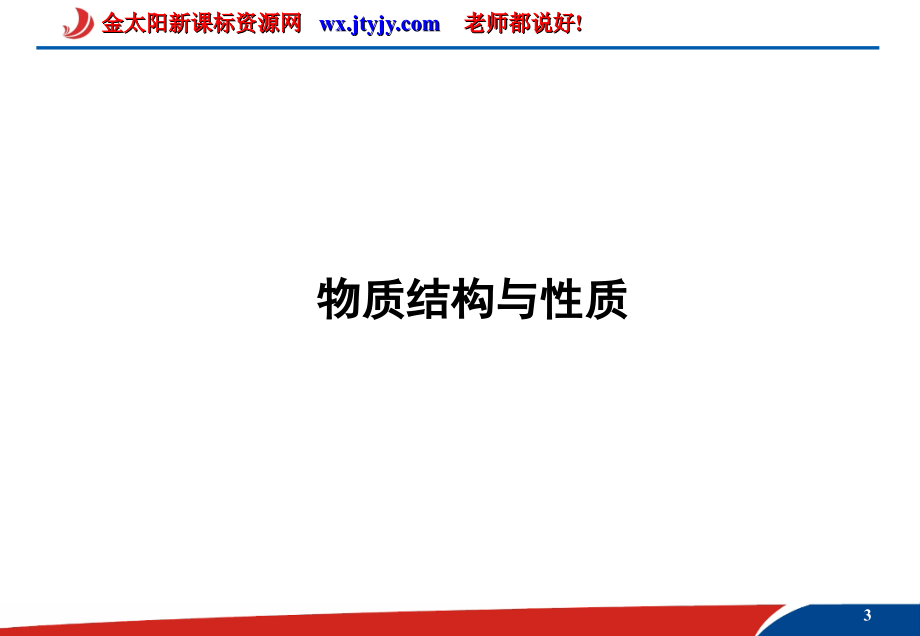 金太阳新课标资源网 wx.jtyjy.com 老师都说好!

物质结构与性质

3